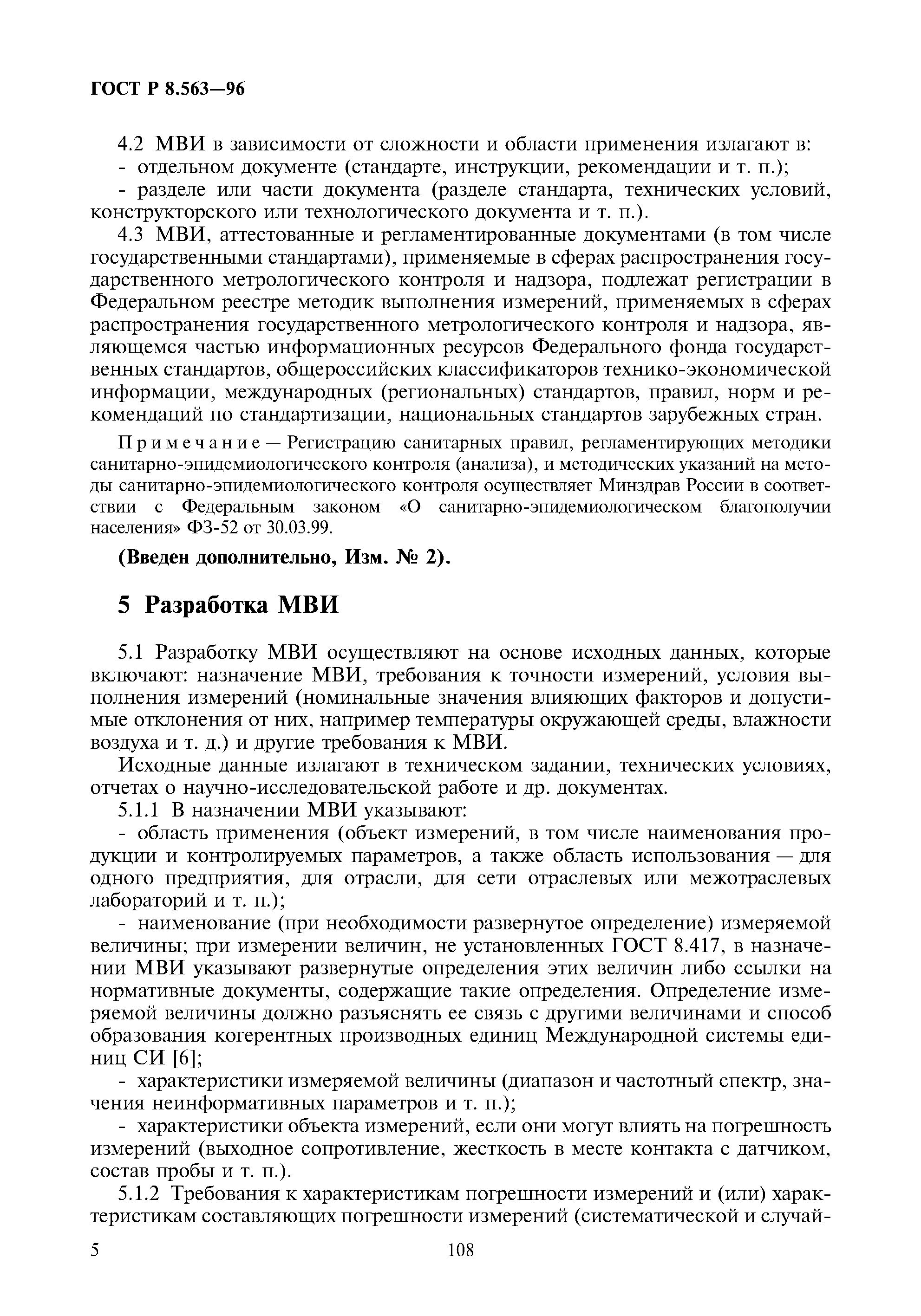 ГОСТ Р 8.563—96

4.2 МВИ в зависимости от сложности и области применения излагают в:
- отдельном документе (стандарте, инструкции, рекомендации и т. п.);
- разделе или части документа (разделе стандарта, технических условий, конструкторского или технологического документа и т. п.).

4.3 МВИ, аттестованные и регламентированные документами (в том числе государственными стандартами), применяемые в сферах распространения государственного метрологического контроля и надзора, подлежат регистрации в Федеральном реестре методик выполнения измерений, применяемых в сферах распространения государственного метрологического контроля и надзора, являющемся частью информационных ресурсов Федерального фонда государственных стандартов, общероссийских классификаторов технико-экономической информации, международных (региональных) стандартов, правил, норм и рекомендаций по стандартизации, национальных стандартов зарубежных стран.

Примечание — Регистрацию санитарных правил, регламентирующих методики санитарно-эпидемиологического контроля (анализа), и методических указаний на методы санитарно-эпидемиологического контроля осуществляет Минздрав России в соответствии с Федеральным законом «О санитарно-эпидемиологическом благополучии населения» ФЗ-52 от 30.03.99.

(Введен дополнительно, Изм. № 2).

5 Разработка МВИ

5.1 Разработку МВИ осуществляют на основе исходных данных, которые включают: назначение МВИ, требования к точности измерений, условия выполнения измерений (номинальные значения влияющих факторов и допустимые отклонения от них, например температуры окружающей среды, влажности воздуха и т. д.) и другие требования к МВИ.

Исходные данные излагают в техническом задании, технических условиях, отчетах о научно-исследовательской работе и др. документах.

5.1.1 В назначении МВИ указывают:
- область применения (объект измерений, в том числе наименования продукции и контролируемых параметров, а также область использования — для одного предприятия, для отрасли, для сети отраслевых или межотраслевых лабораторий и т. п.);
- наименование (при необходимости развернутое определение) измеряемой величины; при измерении величин, не установленных ГОСТ 8.417, в назначении МВИ указывают развернутые определения этих величин либо ссылки на нормативные документы, содержащие такие определения. Определение измеряемой величины должно разъяснять ее связь с другими величинами и способ образования когерентных производных единиц Международной системы единиц СИ [6];
- характеристики измеряемой величины (диапазон и частотный спектр, значения неинформативных параметров и т. п.);
- характеристики объекта измерений, если они могут влиять на погрешность измерений (выходное сопротивление, жесткость в месте контакта с датчиком, состав пробы и т. п.).

5.1.2 Требования к характеристикам погрешности измерений и (или) характеристикам составляющих погрешности измерений (систематической и случай-

5 108